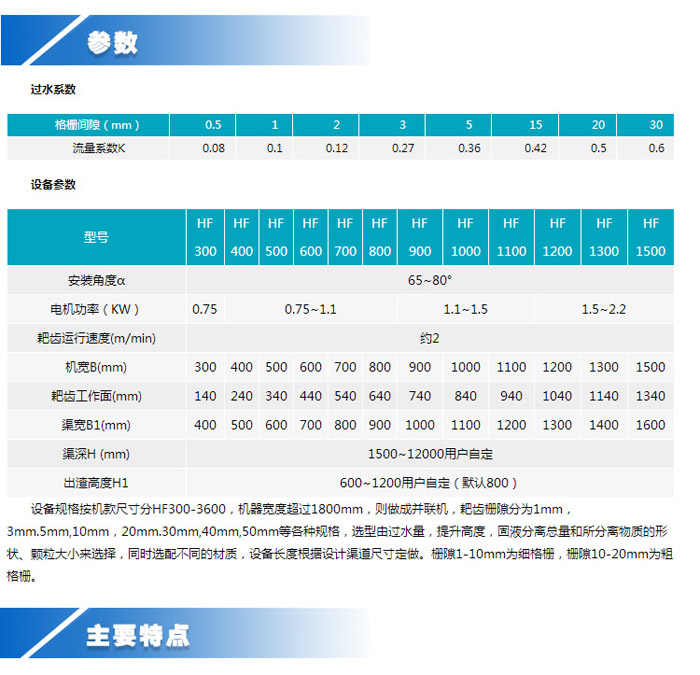 参数

过水系数

| 格栅间隙（mm） | 0.5 | 1 | 2 | 3 | 5 | 15 | 20 | 30 |
|---|---|---|---|---|---|---|---|---|
| 流量系数K | 0.08 | 0.1 | 0.12 | 0.27 | 0.36 | 0.42 | 0.5 | 0.6 |

设备参数

| 型号 | HF 300 | HF 400 | HF 500 | HF 600 | HF 700 | HF 800 | HF 900 | HF 1000 | HF 1100 | HF 1200 | HF 1300 | HF 1500 |
|---|---|---|---|---|---|---|---|---|---|---|---|---|
| 安装角度α | 65~80° | | | | | | | | | | | |
| 电机功率（KW） | 0.75 | 0.75~1.1 | | | | | 1.1~1.5 | | | 1.5~2.2 | | |
| 耙齿运行速度(m/min) | 约2 | | | | | | | | | | | |
| 机宽B(mm) | 300 | 400 | 500 | 600 | 700 | 800 | 900 | 1000 | 1100 | 1200 | 1300 | 1500 |
| 耙齿工作面(mm) | 140 | 240 | 340 | 440 | 540 | 640 | 740 | 840 | 940 | 1040 | 1140 | 1340 |
| 渠宽B1(mm) | 400 | 500 | 600 | 700 | 800 | 900 | 1000 | 1100 | 1200 | 1300 | 1400 | 1600 |
| 渠深H (mm) | 1500~12000用户自定 | | | | | | | | | | | |
| 出渣高度H1 | 600~1200用户自定（默认800） | | | | | | | | | | | |

设备规格按机款尺寸分HF300-3600，机器宽度超过1800mm，则做成并联机，耙齿栅隙分为1mm，3mm.5mm,10mm，20mm.30mm,40mm,50mm等各种规格，选型由过水量，提升高度，固液分离总量和所分离物质的形状、颗粒大小来选择，同时选配不同的材质，设备长度根据设计渠道尺寸定做。栅隙1-10mm为细格栅，栅隙10-20mm为粗格栅。

主要特点